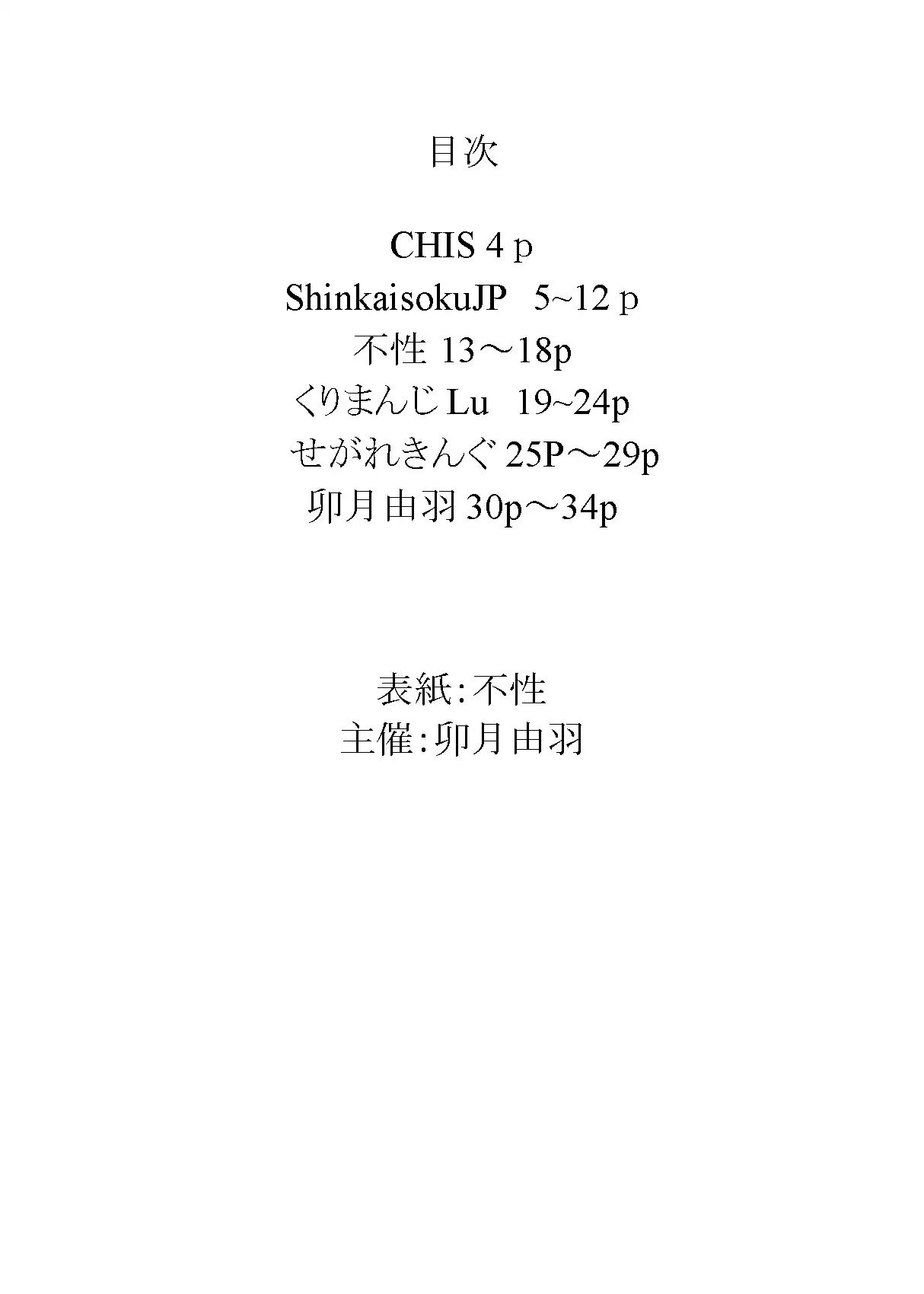 目次

CHIS 4ｐ
ShinkaisokuJP　5~12ｐ
不性 13～18p
くりまんじ Lu　19~24p
せがれきんぐ 25P～29p
卯月由羽 30p～34p

表紙:不性
主催:卯月由羽